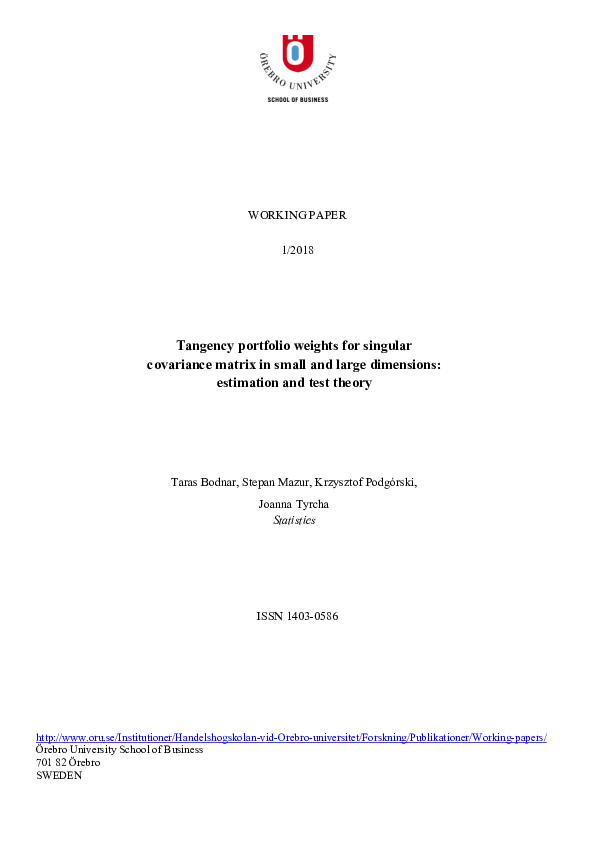 ÖREBRO UNIVERSITY
SCHOOL OF BUSINESS

WORKING PAPER

1/2018

Tangency portfolio weights for singular covariance matrix in small and large dimensions: estimation and test theory

Taras Bodnar, Stepan Mazur, Krzysztof Podgórski,
Joanna Tyrcha
Statistics

ISSN 1403-0586

http://www.oru.se/Institutioner/Handelshogskolan-vid-Orebro-universitet/Forskning/Publikationer/Working-papers/
Örebro University School of Business
701 82 Örebro
SWEDEN